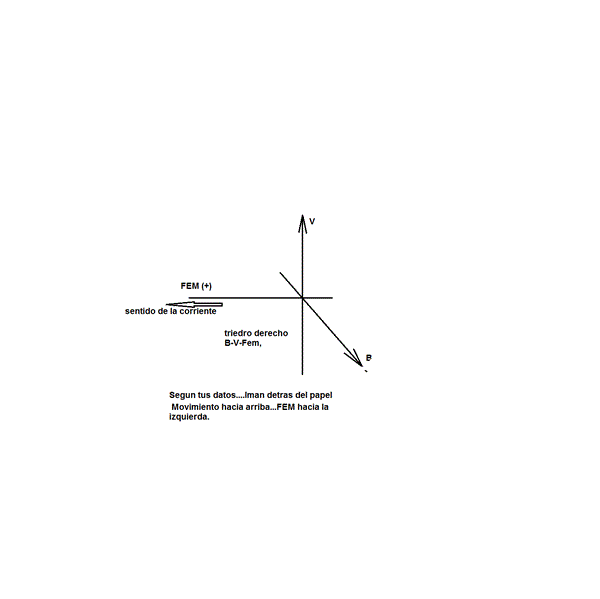 V

FEM (+)

sentido de la corriente

triedro derecho
B-V-Fem,

B

Segun tus datos....Iman detras del papel
Movimiento hacia arriba...FEM hacia la izquierda.